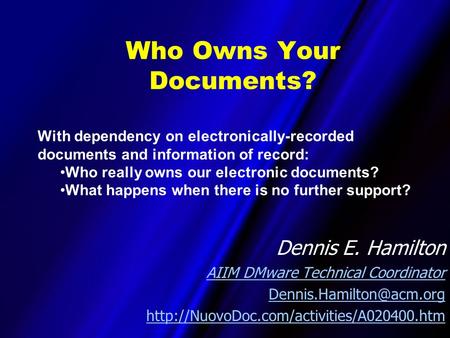 Who Owns Your Documents?

With dependency on electronically-recorded documents and information of record:
•Who really owns our electronic documents?
•What happens when there is no further support?

Dennis E. Hamilton
AIIM DMware Technical Coordinator
Dennis.Hamilton@acm.org
http://NuovoDoc.com/activities/A020400.htm